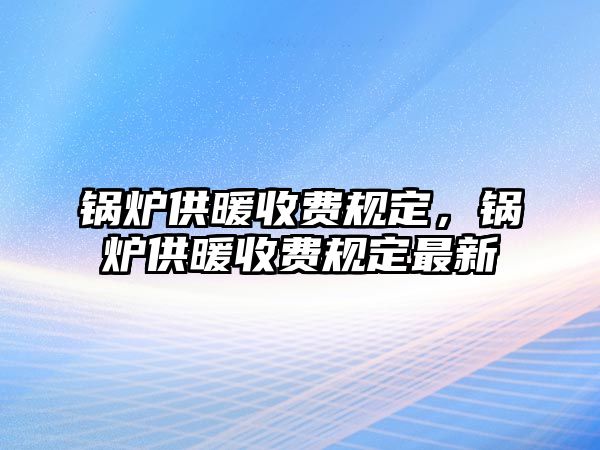 锅炉供暖收费规定，锅炉供暖收费规定最新